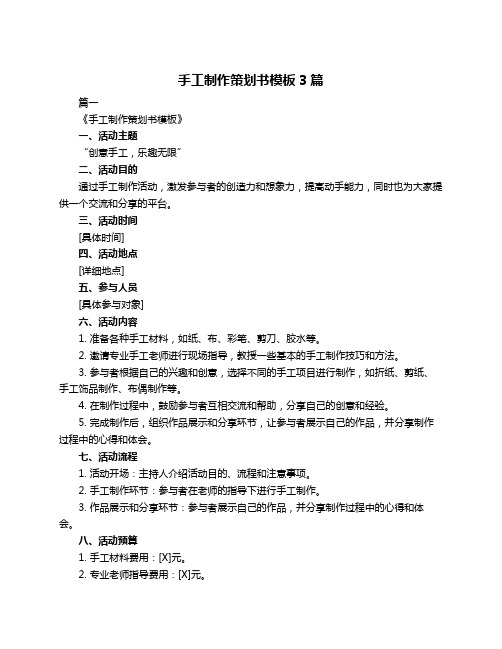 手工制作策划书模板 3 篇

篇一

《手工制作策划书模板》

一、活动主题

“创意手工，乐趣无限”

二、活动目的

通过手工制作活动，激发参与者的创造力和想象力，提高动手能力，同时也为大家提供一个交流和分享的平台。

三、活动时间

[具体时间]

四、活动地点

[详细地点]

五、参与人员

[具体参与对象]

六、活动内容

1. 准备各种手工材料，如纸、布、彩笔、剪刀、胶水等。

2. 邀请专业手工老师进行现场指导，教授一些基本的手工制作技巧和方法。

3. 参与者根据自己的兴趣和创意，选择不同的手工项目进行制作，如折纸、剪纸、手工饰品制作、布偶制作等。

4. 在制作过程中，鼓励参与者互相交流和帮助，分享自己的创意和经验。

5. 完成制作后，组织作品展示和分享环节，让参与者展示自己的作品，并分享制作过程中的心得和体会。

七、活动流程

1. 活动开场：主持人介绍活动目的、流程和注意事项。

2. 手工制作环节：参与者在老师的指导下进行手工制作。

3. 作品展示和分享环节：参与者展示自己的作品，并分享制作过程中的心得和体会。

八、活动预算

1. 手工材料费用：[X]元。

2. 专业老师指导费用：[X]元。